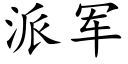 派军